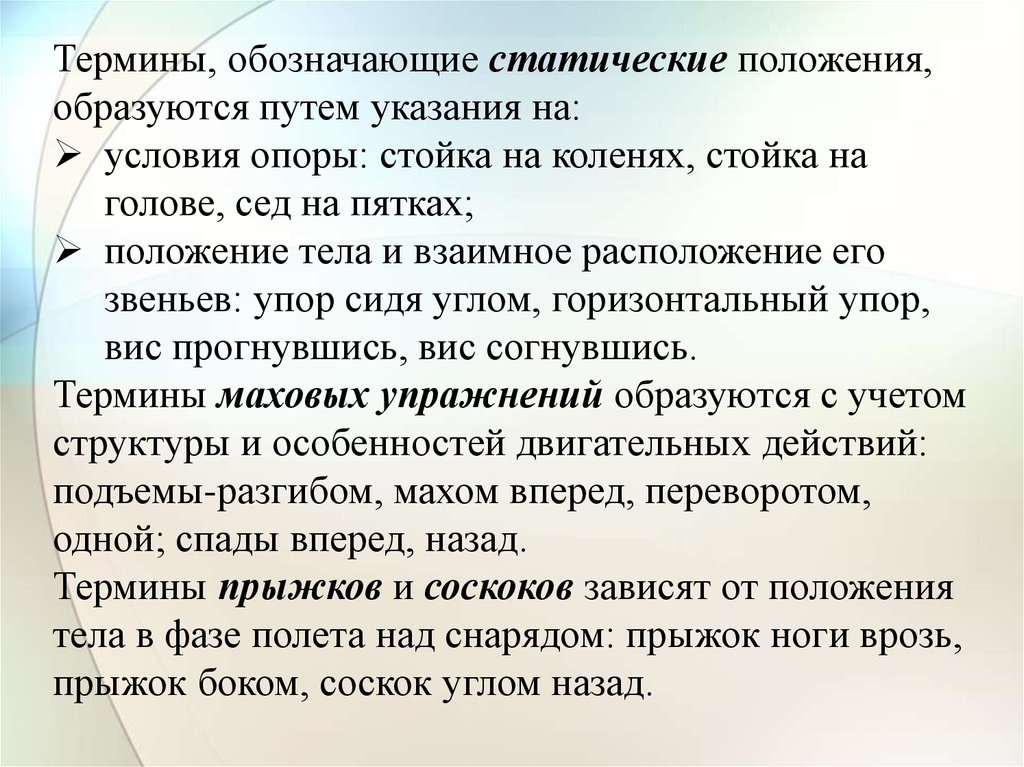 Термины, обозначающие статические положения, образуются путем указания на:
➢ условия опоры: стойка на коленях, стойка на голове, сед на пятках;
➢ положение тела и взаимное расположение его звеньев: упор сидя углом, горизонтальный упор, вис прогнувшись, вис согнувшись.
Термины маховых упражнений образуются с учетом структуры и особенностей двигательных действий: подъемы-разгибом, махом вперед, переворотом, одной; спады вперед, назад.
Термины прыжков и соскоков зависят от положения тела в фазе полета над снарядом: прыжок ноги врозь, прыжок боком, соскок углом назад.